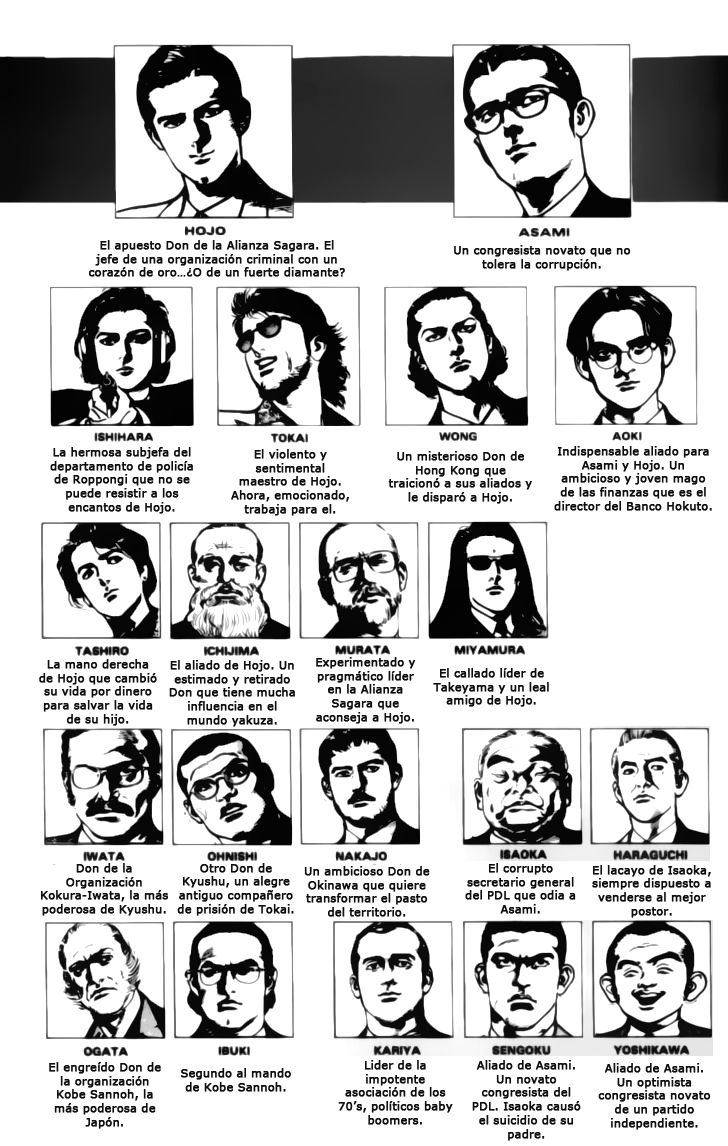 HOJO
El apuesto Don de la Alianza Sagara. El jefe de una organización criminal con un corazón de oro...¿O de un fuerte diamante?

ASAMI
Un congresista novato que no tolera la corrupción.

ISHIHARA
La hermosa subjefa del departamento de policía de Roppongi que no se puede resistir a los encantos de Hojo.

TOKAI
El violento y sentimental maestro de Hojo. Ahora, emocionado, trabaja para el.

WONG
Un misterioso Don de Hong Kong que traicionó a sus aliados y le disparó a Hojo.

AOKI
Indispensable aliado para Asami y Hojo. Un ambicioso y joven mago de las finanzas que es el director del Banco Hokuto.

TASHIRO
La mano derecha de Hojo que cambió su vida por dinero para salvar la vida de su hijo.

ICHIJIMA
El aliado de Hojo. Un estimado y retirado Don que tiene mucha influencia en el mundo yakuza.

MURATA
Experimentado y pragmático líder en la Alianza Sagara que aconseja a Hojo.

MIYAMURA
El callado líder de Takeyama y un leal amigo de Hojo.

IWATA
Don de la Organización Kokura-Iwata, la más poderosa de Kyushu.

OHNISHI
Otro Don de Kyushu, un alegre antiguo compañero de prisión de Tokai.

NAKAJO
Un ambicioso Don de Okinawa que quiere transformar el pasto del territorio.

ISAOKA
El corrupto secretario general del PDL que odia a Asami.

HARAGUCHI
El lacayo de Isaoka, siempre dispuesto a venderse al mejor postor.

OGATA
El engreído Don de la organización Kobe Sannoh, la más poderosa de Japón.

IBUKI
Segundo al mando de Kobe Sannoh.

KARIYA
Lider de la impotente asociación de los 70's, políticos baby boomers.

SENGOKU
Aliado de Asami. Un novato congresista del PDL. Isaoka causó el suicidio de su padre.

YOSHIKAWA
Aliado de Asami. Un optimista congresista novato de un partido independiente.